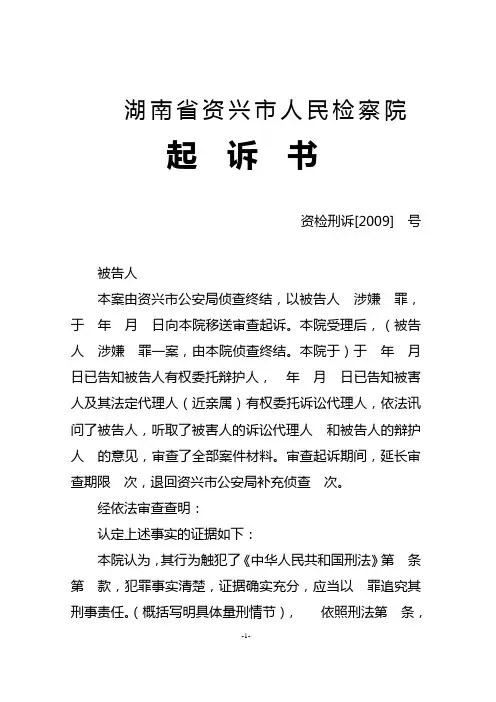 湖南省资兴市人民检察院

起　诉　书

资检刑诉[2009]　号

被告人

本案由资兴市公安局侦查终结，以被告人　涉嫌　罪，于　年　月　日向本院移送审查起诉。本院受理后，（被告人　涉嫌　罪一案，由本院侦查终结。本院于）于　年　月　日已告知被告人有权委托辩护人，　年　月　日已告知被害人及其法定代理人（近亲属）有权委托诉讼代理人，依法讯问了被告人，听取了被害人的诉讼代理人　和被告人的辩护人　的意见，审查了全部案件材料。审查起诉期间，延长审查期限　次，退回资兴市公安局补充侦查　次。

经依法审查查明：

认定上述事实的证据如下：

本院认为，其行为触犯了《中华人民共和国刑法》第　条第　款，犯罪事实清楚，证据确实充分，应当以　罪追究其刑事责任。（概括写明具体量刑情节），　依照刑法第　条，

-1-